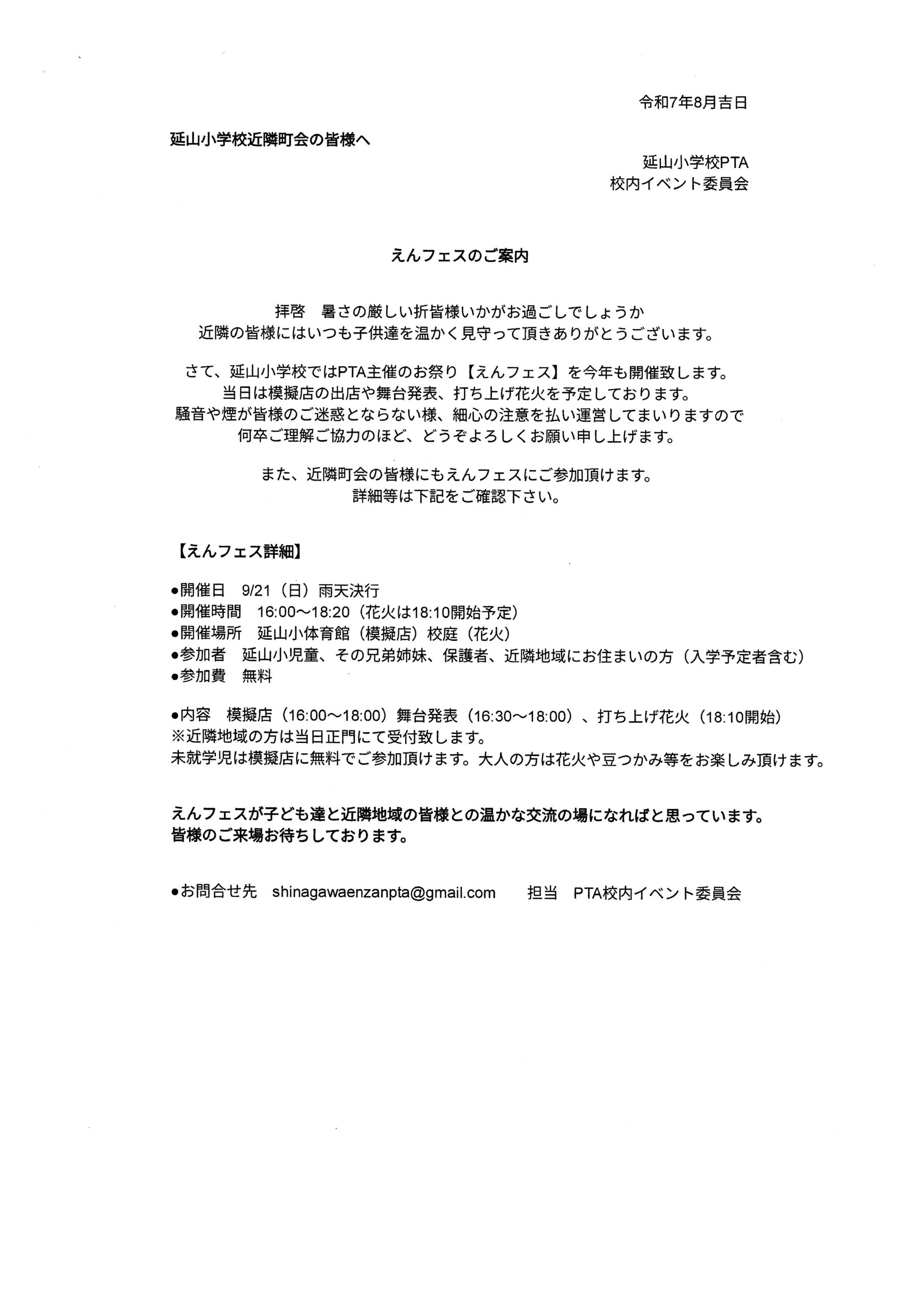 令和7年8月吉日

延山小学校近隣町会の皆様へ

延山小学校PTA
校内イベント委員会

えんフェスのご案内

拝啓　暑さの厳しい折皆様いかがお過ごしでしょうか
近隣の皆様にはいつも子供達を温かく見守って頂きありがとうございます。

さて、延山小学校ではPTA主催のお祭り【えんフェス】を今年も開催致します。
当日は模擬店の出店や舞台発表、打ち上げ花火を予定しております。
騒音や煙が皆様のご迷惑とならない様、細心の注意を払い運営してまいりますので
何卒ご理解ご協力のほど、どうぞよろしくお願い申し上げます。

また、近隣町会の皆様にもえんフェスにご参加頂けます。
詳細等は下記をご確認下さい。

【えんフェス詳細】

●開催日　9/21（日）雨天決行
●開催時間　16:00〜18:20（花火は18:10開始予定）
●開催場所　延山小体育館（模擬店）校庭（花火）
●参加者　延山小児童、その兄弟姉妹、保護者、近隣地域にお住まいの方（入学予定者含む）
●参加費　無料

●内容　模擬店（16:00〜18:00）舞台発表（16:30〜18:00）、打ち上げ花火（18:10開始）
※近隣地域の方は当日正門にて受付致します。
未就学児は模擬店に無料でご参加頂けます。大人の方は花火や豆つかみ等をお楽しみ頂けます。

えんフェスが子ども達と近隣地域の皆様との温かな交流の場になればと思っています。
皆様のご来場お待ちしております。

●お問合せ先　shinagawaenzanpta@gmail.com　　担当　PTA校内イベント委員会